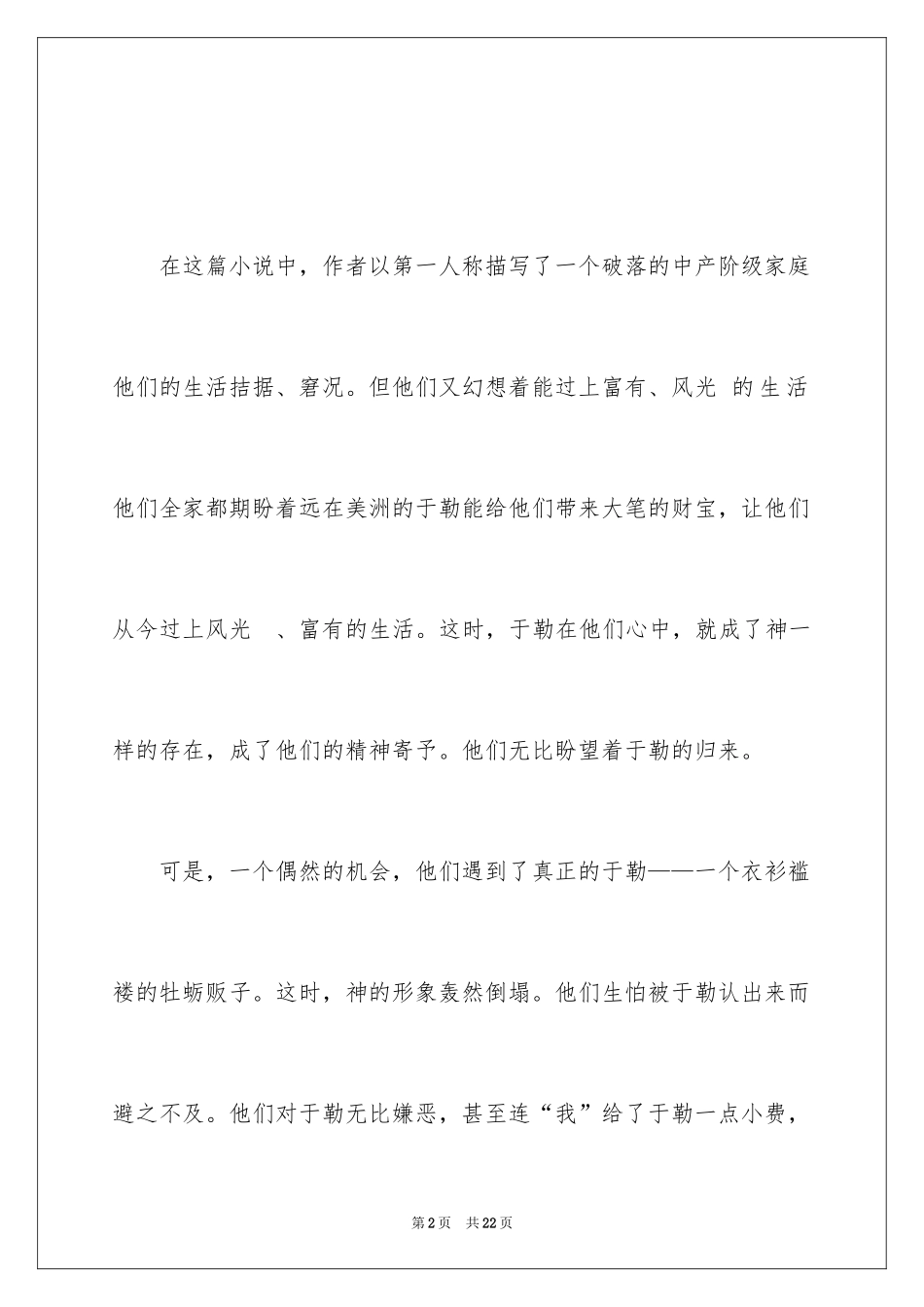 在这篇小说中，作者以第一人称描写了一个破落的中产阶级家庭他们的生活拮据、窘况。但他们又幻想着能过上富有、风光 的生活他们全家都期盼着远在美洲的于勒能给他们带来大笔的财宝，让他们从今过上风光 、富有的生活。这时，于勒在他们心中，就成了神一样的存在，成了他们的精神寄予。他们无比盼望着于勒的归来。

可是，一个偶然的机会，他们遇到了真正的于勒——一个衣衫褴褛的牡蛎贩子。这时，神的形象轰然倒塌。他们生怕被于勒认出来而避之不及。他们对于勒无比嫌恶，甚至连“我”给了于勒一点小费，

第2页 共22页